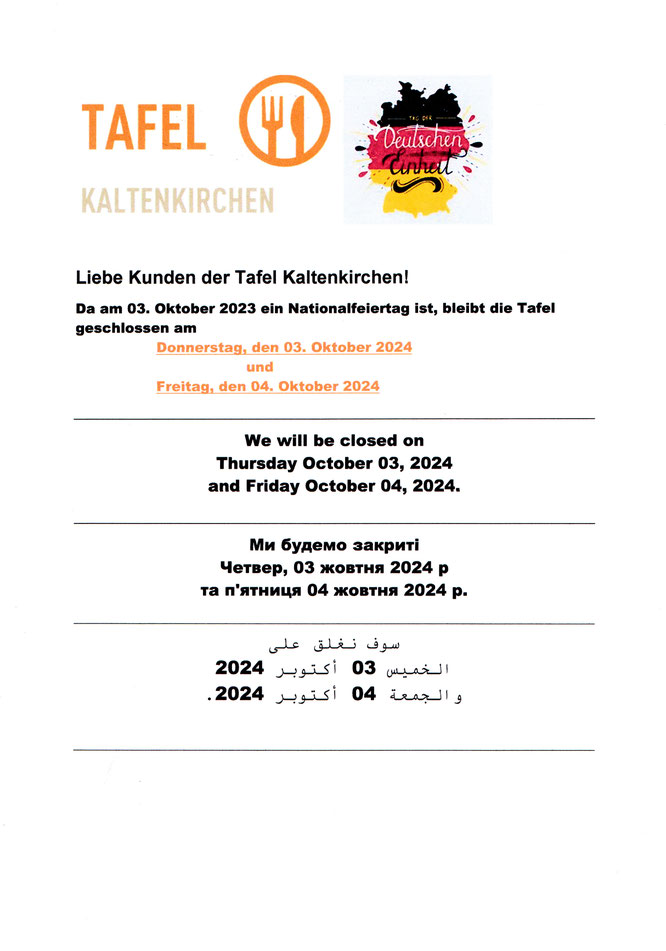 TAFEL
KALTENKIRCHEN

TAG DER
Deutschen
Einheit

Liebe Kunden der Tafel Kaltenkirchen!

Da am 03. Oktober 2023 ein Nationalfeiertag ist, bleibt die Tafel geschlossen am
Donnerstag, den 03. Oktober 2024
und
Freitag, den 04. Oktober 2024

We will be closed on
Thursday October 03, 2024
and Friday October 04, 2024.

Ми будемо закриті
Четвер, 03 жовтня 2024 р
та п'ятниця 04 жовтня 2024 р.

سوف نغلق على
الخميس 03 أكتوبر 2024
والجمعة 04 أكتوبر 2024.